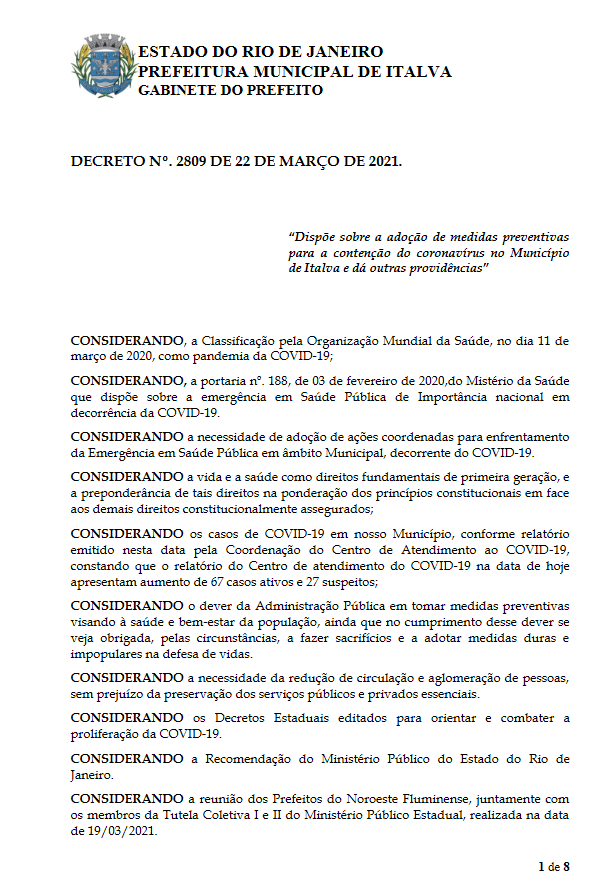 ESTADO DO RIO DE JANEIRO
PREFEITURA MUNICIPAL DE ITALVA
GABINETE DO PREFEITO

DECRETO Nº. 2809 DE 22 DE MARÇO DE 2021.

"Dispõe sobre a adoção de medidas preventivas para a contenção do coronavírus no Município de Italva e dá outras providências"

CONSIDERANDO, a Classificação pela Organização Mundial da Saúde, no dia 11 de março de 2020, como pandemia da COVID-19;

CONSIDERANDO, a portaria nº. 188, de 03 de fevereiro de 2020,do Mistério da Saúde que dispõe sobre a emergência em Saúde Pública de Importância nacional em decorrência da COVID-19.

CONSIDERANDO a necessidade de adoção de ações coordenadas para enfrentamento da Emergência em Saúde Pública em âmbito Municipal, decorrente do COVID-19.

CONSIDERANDO a vida e a saúde como direitos fundamentais de primeira geração, e a preponderância de tais direitos na ponderação dos princípios constitucionais em face aos demais direitos constitucionalmente assegurados;

CONSIDERANDO os casos de COVID-19 em nosso Município, conforme relatório emitido nesta data pela Coordenação do Centro de Atendimento ao COVID-19, constando que o relatório do Centro de atendimento do COVID-19 na data de hoje apresentam aumento de 67 casos ativos e 27 suspeitos;

CONSIDERANDO o dever da Administração Pública em tomar medidas preventivas visando à saúde e bem-estar da população, ainda que no cumprimento desse dever se veja obrigada, pelas circunstâncias, a fazer sacrifícios e a adotar medidas duras e impopulares na defesa de vidas.

CONSIDERANDO a necessidade da redução de circulação e aglomeração de pessoas, sem prejuízo da preservação dos serviços públicos e privados essenciais.

CONSIDERANDO os Decretos Estaduais editados para orientar e combater a proliferação da COVID-19.

CONSIDERANDO a Recomendação do Ministério Público do Estado do Rio de Janeiro.

CONSIDERANDO a reunião dos Prefeitos do Noroeste Fluminense, juntamente com os membros da Tutela Coletiva I e II do Ministério Público Estadual, realizada na data de 19/03/2021.

1 de 8